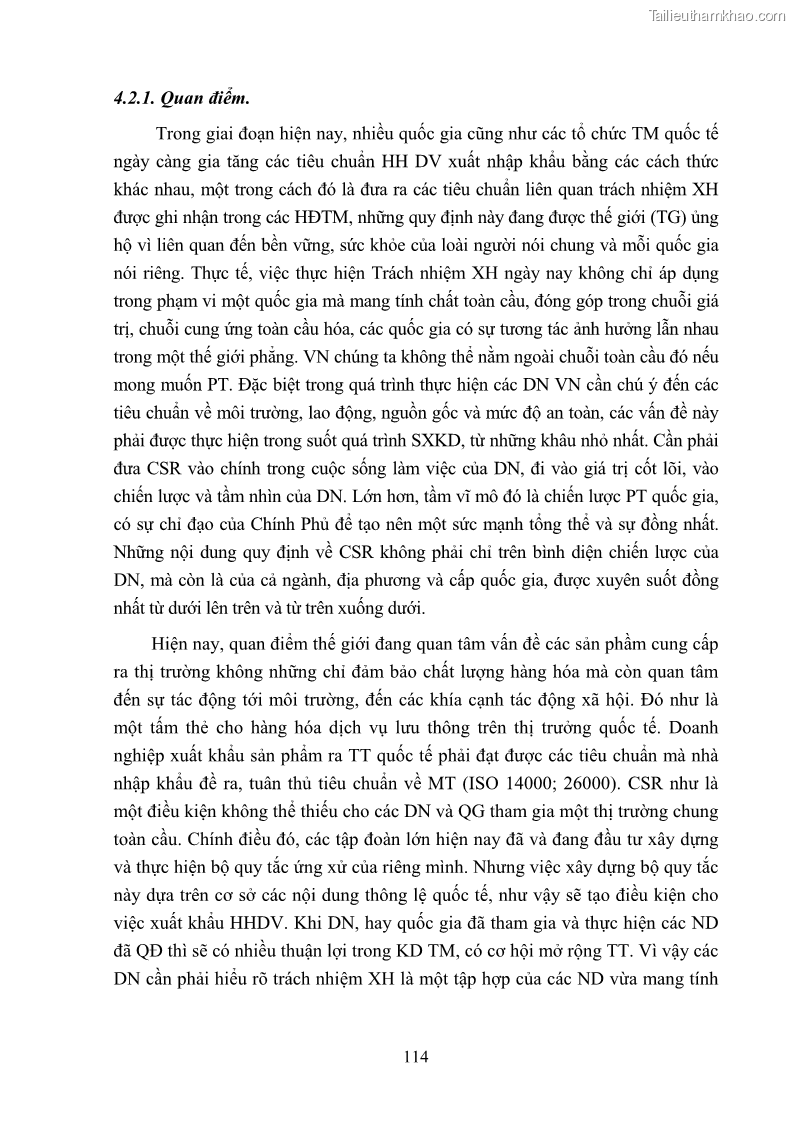 Tailieuthamkhao.com

4.2.1. Quan điểm.

Trong giai đoạn hiện nay, nhiều quốc gia cũng như các tổ chức TM quốc tế ngày càng gia tăng các tiêu chuẩn HH DV xuất nhập khẩu bằng các cách thức khác nhau, một trong cách đó là đưa ra các tiêu chuẩn liên quan trách nhiệm XH được ghi nhận trong các HĐTM, những quy định này đang được thế giới (TG) ủng hộ vì liên quan đến bền vững, sức khỏe của loài người nói chung và mỗi quốc gia nói riêng. Thực tế, việc thực hiện Trách nhiệm XH ngày nay không chỉ áp dụng trong phạm vi một quốc gia mà mang tính chất toàn cầu, đóng góp trong chuỗi giá trị, chuỗi cung ứng toàn cầu hóa, các quốc gia có sự tương tác ảnh hưởng lẫn nhau trong một thế giới phẳng. VN chúng ta không thể nằm ngoài chuỗi toàn cầu đó nếu mong muốn PT. Đặc biệt trong quá trình thực hiện các DN VN cần chú ý đến các tiêu chuẩn về môi trường, lao động, nguồn gốc và mức độ an toàn, các vấn đề này phải được thực hiện trong suốt quá trình SXKD, từ những khâu nhỏ nhất. Cần phải đưa CSR vào chính trong cuộc sống làm việc của DN, đi vào giá trị cốt lõi, vào chiến lược và tầm nhìn của DN. Lớn hơn, tầm vĩ mô đó là chiến lược PT quốc gia, có sự chỉ đạo của Chính Phủ để tạo nên một sức mạnh tổng thể và sự đồng nhất. Những nội dung quy định về CSR không phải chỉ trên bình diện chiến lược của DN, mà còn là của cả ngành, địa phương và cấp quốc gia, được xuyên suốt đồng nhất từ dưới lên trên và từ trên xuống dưới.

Hiện nay, quan điểm thế giới đang quan tâm vấn đề các sản phẩm cung cấp ra thị trường không những chỉ đảm bảo chất lượng hàng hóa mà còn quan tâm đến sự tác động tới môi trường, đến các khía cạnh tác động xã hội. Đó như là một tấm thẻ cho hàng hóa dịch vụ lưu thông trên thị trường quốc tế. Doanh nghiệp xuất khẩu sản phẩm ra TT quốc tế phải đạt được các tiêu chuẩn mà nhà nhập khẩu đề ra, tuân thủ tiêu chuẩn về MT (ISO 14000; 26000). CSR như là một điều kiện không thể thiếu cho các DN và QG tham gia một thị trường chung toàn cầu. Chính điều đó, các tập đoàn lớn hiện nay đã và đang đầu tư xây dựng và thực hiện bộ quy tắc ứng xử của riêng mình. Nhưng việc xây dựng bộ quy tắc này dựa trên cơ sở các nội dung thông lệ quốc tế, như vậy sẽ tạo điều kiện cho việc xuất khẩu HHDV. Khi DN, hay quốc gia đã tham gia và thực hiện các ND đã QĐ thì sẽ có nhiều thuận lợi trong KD TM, có cơ hội mở rộng TT. Vì vậy các DN cần phải hiểu rõ trách nhiệm XH là một tập hợp của các ND vừa mang tính

114